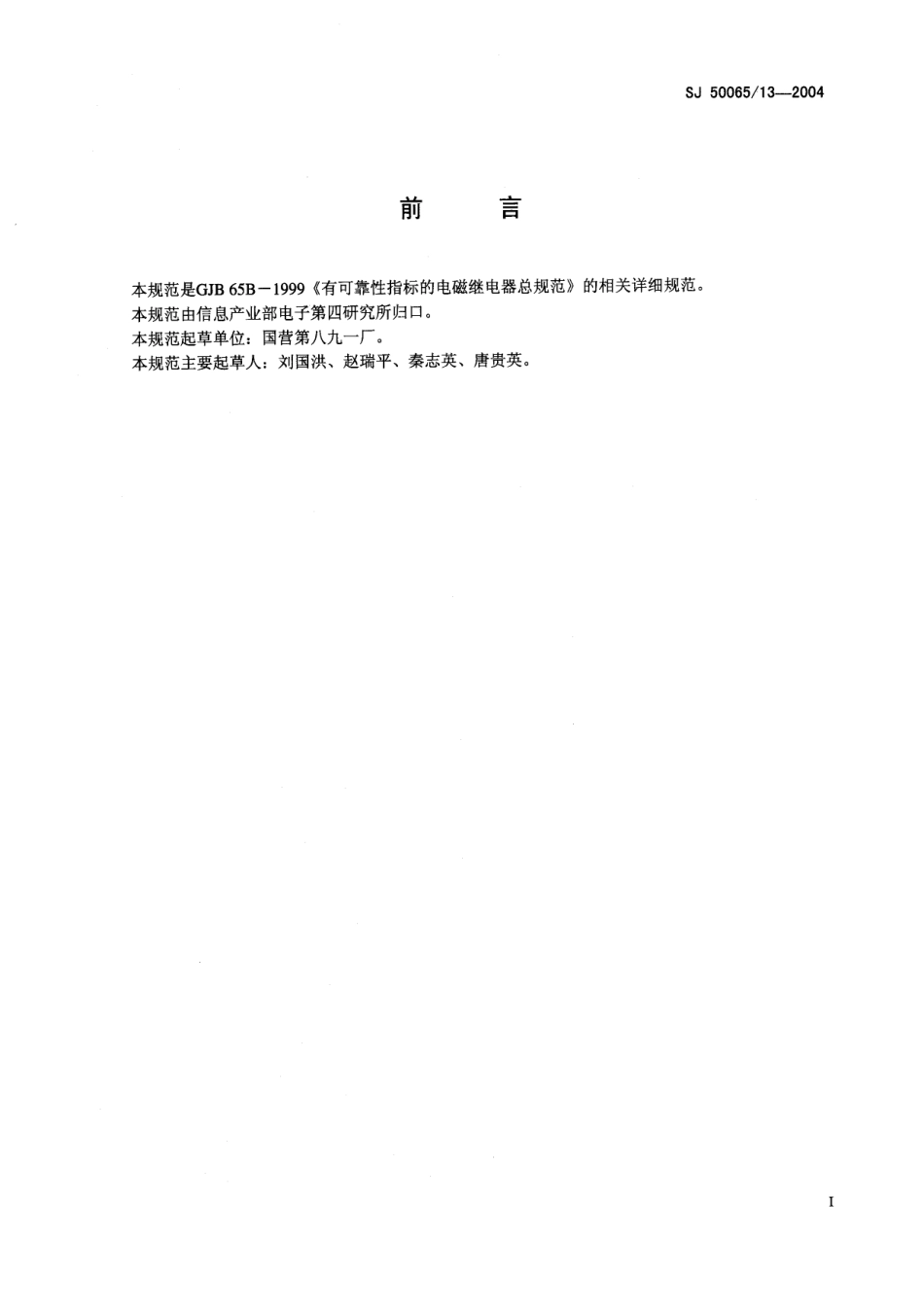 SJ 50065/13—2004

前　　言

本规范是GJB 65B－1999《有可靠性指标的电磁继电器总规范》的相关详细规范。
本规范由信息产业部电子第四研究所归口。
本规范起草单位：国营第八九一厂。
本规范主要起草人：刘国洪、赵瑞平、秦志英、唐贵英。

I